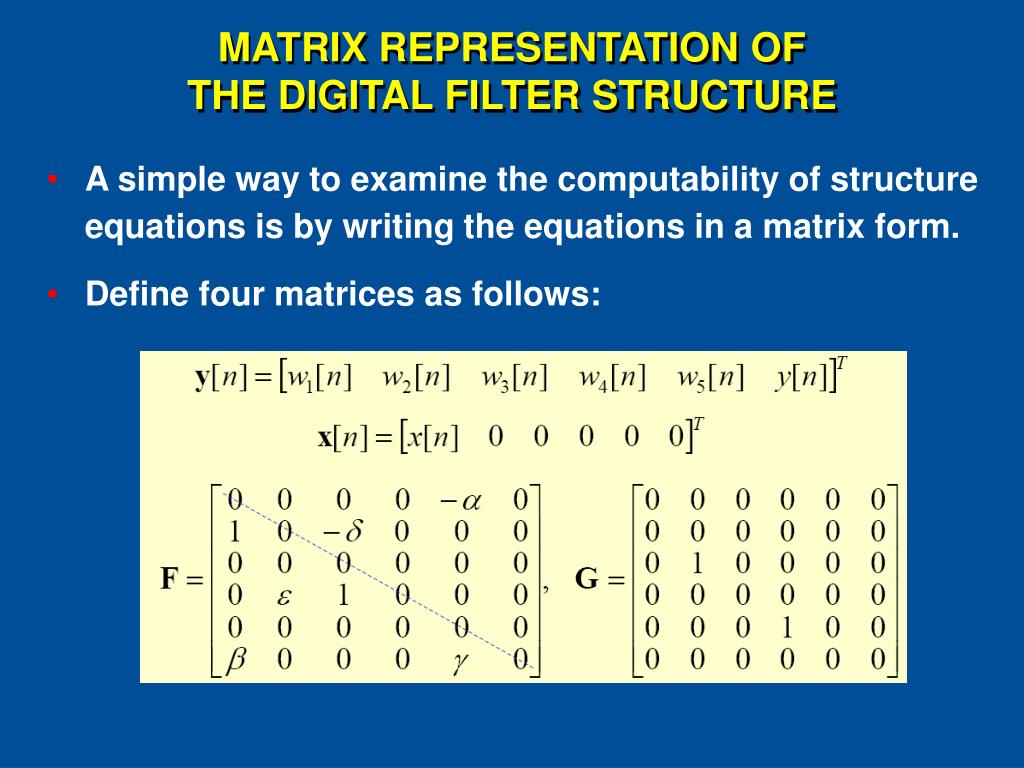 MATRIX REPRESENTATION OF
THE DIGITAL FILTER STRUCTURE

• A simple way to examine the computability of structure equations is by writing the equations in a matrix form.

• Define four matrices as follows:

$\mathbf{y}[n] = \begin{bmatrix} w_1[n] & w_2[n] & w_3[n] & w_4[n] & w_5[n] & y[n] \end{bmatrix}^T$

$\mathbf{x}[n] = \begin{bmatrix} x[n] & 0 & 0 & 0 & 0 & 0 \end{bmatrix}^T$

$\mathbf{F} = \begin{bmatrix} 0 & 0 & 0 & 0 & -\alpha & 0 \\ 1 & 0 & -\delta & 0 & 0 & 0 \\ 0 & 0 & 0 & 0 & 0 & 0 \\ 0 & \varepsilon & 1 & 0 & 0 & 0 \\ 0 & 0 & 0 & 0 & 0 & 0 \\ \beta & 0 & 0 & 0 & \gamma & 0 \end{bmatrix}, \quad \mathbf{G} = \begin{bmatrix} 0 & 0 & 0 & 0 & 0 & 0 \\ 0 & 0 & 0 & 0 & 0 & 0 \\ 0 & 1 & 0 & 0 & 0 & 0 \\ 0 & 0 & 0 & 0 & 0 & 0 \\ 0 & 0 & 0 & 1 & 0 & 0 \\ 0 & 0 & 0 & 0 & 0 & 0 \end{bmatrix}$